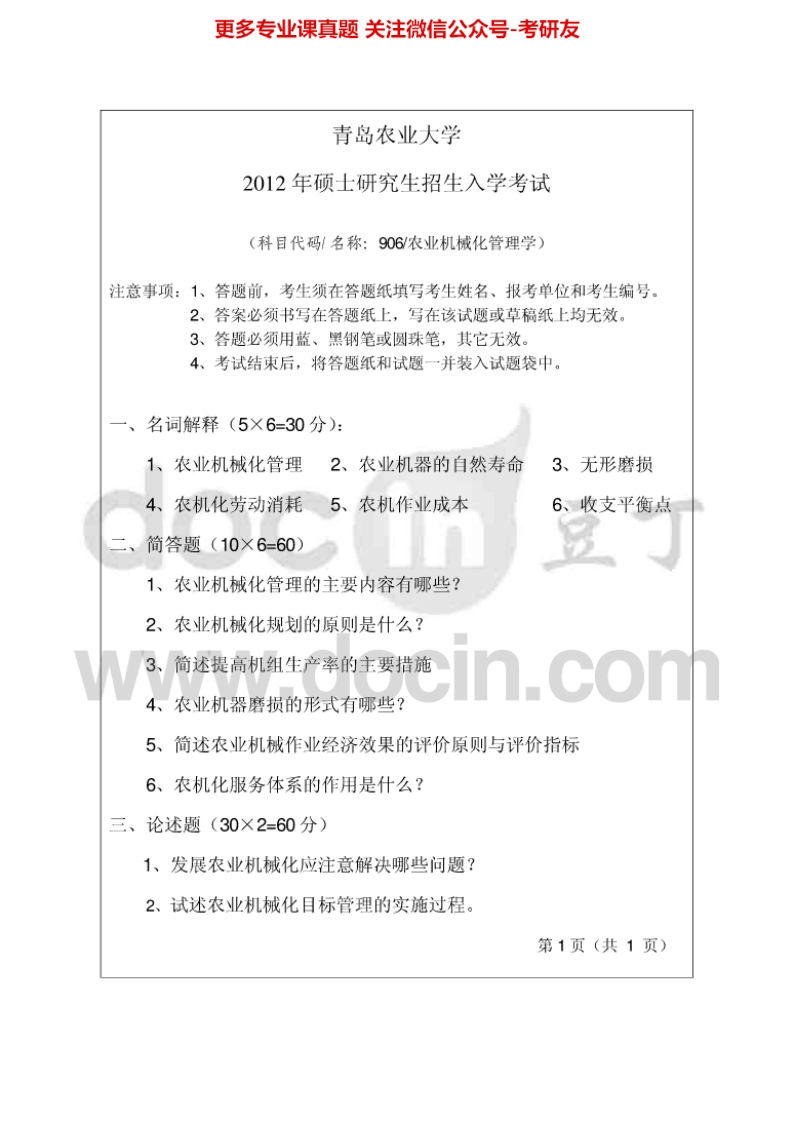 更多专业课真题 关注微信公众号-考研友

青岛农业大学

2012 年硕士研究生招生入学考试

（科目代码/ 名称：906/农业机械化管理学）

注意事项：1、答题前，考生须在答题纸填写考生姓名、报考单位和考生编号。
2、答案必须书写在答题纸上，写在该试题或草稿纸上均无效。
3、答题必须用蓝、黑钢笔或圆珠笔，其它无效。
4、考试结束后，将答题纸和试题一并装入试题袋中。

一、名词解释（5×6=30 分）：

1、农业机械化管理　2、农业机器的自然寿命　3、无形磨损

4、农机化劳动消耗　5、农机作业成本　6、收支平衡点

二、简答题（10×6=60）

1、农业机械化管理的主要内容有哪些？

2、农业机械化规划的原则是什么？

3、简述提高机组生产率的主要措施

4、农业机器磨损的形式有哪些？

5、简述农业机械作业经济效果的评价原则与评价指标

6、农机化服务体系的作用是什么？

三、论述题（30×2=60 分）

1、发展农业机械化应注意解决哪些问题？

2、试述农业机械化目标管理的实施过程。

第 1 页（共 1 页）

docin 豆丁 www.docin.com